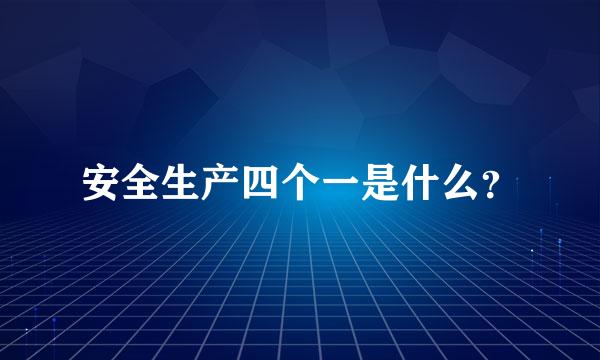 安全生产四个一是什么？